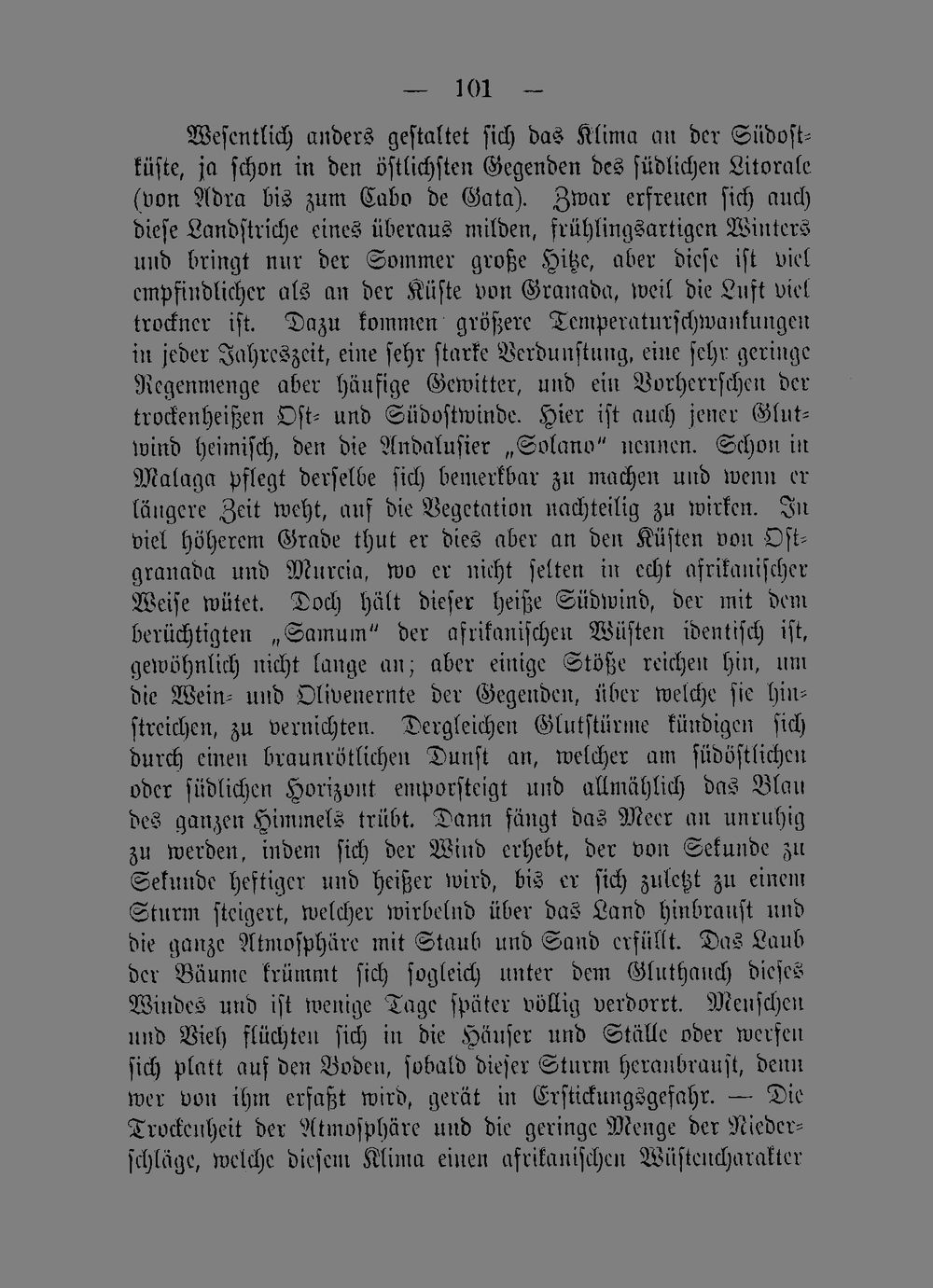 — 101 —

Wesentlich anders gestaltet sich das Klima an der Südostküste, ja schon in den östlichsten Gegenden des südlichen Litorale (von Adra bis zum Cabo de Gata). Zwar erfreuen sich auch diese Landstriche eines überaus milden, frühlingsartigen Winters und bringt nur der Sommer große Hitze, aber diese ist viel empfindlicher als an der Küste von Granada, weil die Luft viel trockner ist. Dazu kommen größere Temperaturschwankungen in jeder Jahreszeit, eine sehr starke Verdunstung, eine sehr geringe Regenmenge aber häufige Gewitter, und ein Vorherrschen der trockenheißen Ost- und Südostwinde. Hier ist auch jener Glutwind heimisch, den die Andalusier „Solano" nennen. Schon in Malaga pflegt derselbe sich bemerkbar zu machen und wenn er längere Zeit weht, auf die Vegetation nachteilig zu wirken. In viel höherem Grade thut er dies aber an den Küsten von Ostgranada und Murcia, wo er nicht selten in echt afrikanischer Weise wütet. Doch hält dieser heiße Südwind, der mit dem berüchtigten „Samum" der afrikanischen Wüsten identisch ist, gewöhnlich nicht lange an; aber einige Stöße reichen hin, um die Wein- und Olivenernte der Gegenden, über welche sie hinstreichen, zu vernichten. Dergleichen Glutstürme kündigen sich durch einen braunrötlichen Dunst an, welcher am südöstlichen oder südlichen Horizont emporsteigt und allmählich das Blau des ganzen Himmels trübt. Dann fängt das Meer an unruhig zu werden, indem sich der Wind erhebt, der von Sekunde zu Sekunde heftiger und heißer wird, bis er sich zuletzt zu einem Sturm steigert, welcher wirbelnd über das Land hinbraust und die ganze Atmosphäre mit Staub und Sand erfüllt. Das Laub der Bäume krümmt sich sogleich unter dem Gluthauch dieses Windes und ist wenige Tage später völlig verdorrt. Menschen und Vieh flüchten sich in die Häuser und Ställe oder werfen sich platt auf den Boden, sobald dieser Sturm heranbraust, denn wer von ihm erfaßt wird, gerät in Erstickungsgefahr. — Die Trockenheit der Atmosphäre und die geringe Menge der Niederschläge, welche diesem Klima einen afrikanischen Wüstencharakter